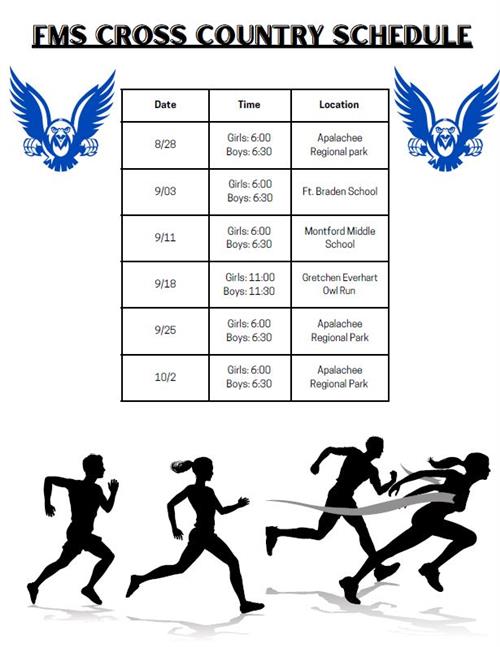 FMS CROSS COUNTRY SCHEDULE

| Date | Time | Location |
|---|---|---|
| 8/28 | Girls: 6:00 Boys: 6:30 | Apalachee Regional park |
| 9/03 | Girls: 6:00 Boys: 6:30 | Ft. Braden School |
| 9/11 | Girls: 6:00 Boys: 6:30 | Montford Middle School |
| 9/18 | Girls: 11:00 Boys: 11:30 | Gretchen Everhart Owl Run |
| 9/25 | Girls: 6:00 Boys: 6:30 | Apalachee Regional Park |
| 10/2 | Girls: 6:00 Boys: 6:30 | Apalachee Regional Park |